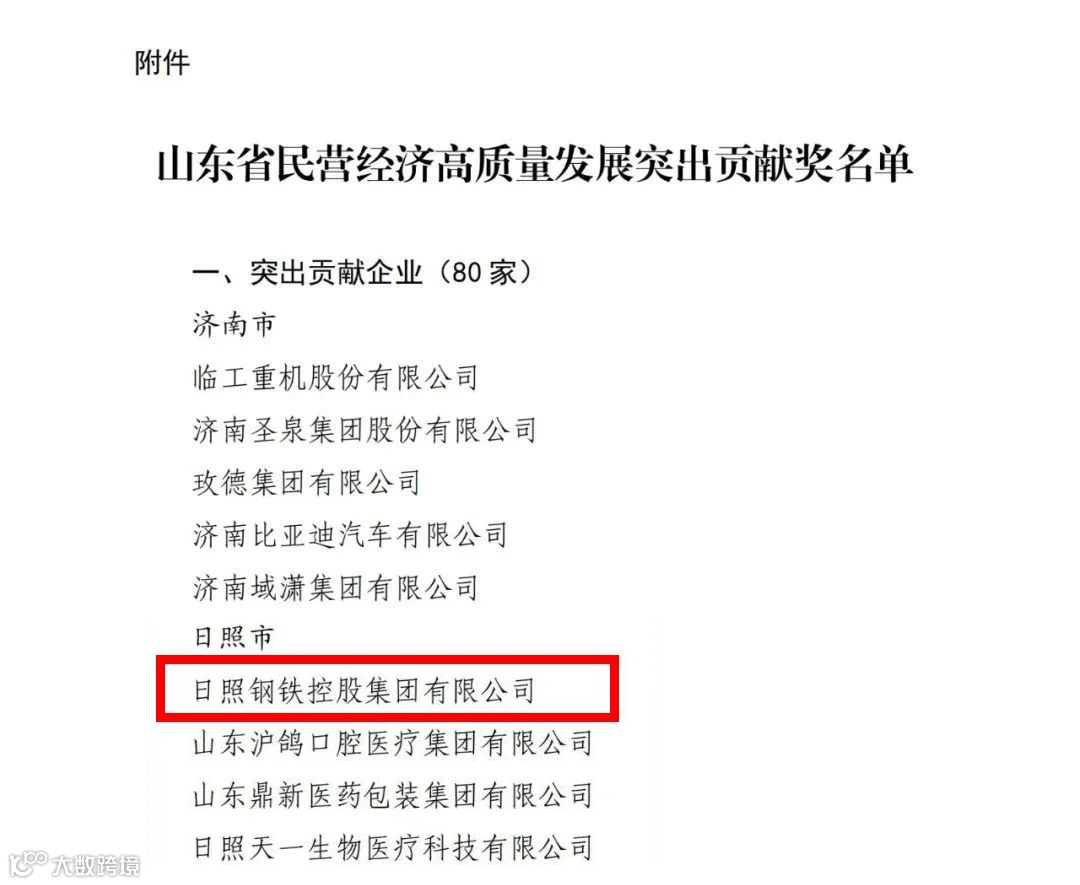 附件

山东省民营经济高质量发展突出贡献奖名单

一、突出贡献企业（80家）

济南市

临工重机股份有限公司

济南圣泉集团股份有限公司

玫德集团有限公司

济南比亚迪汽车有限公司

济南域潇集团有限公司

日照市

日照钢铁控股集团有限公司

山东沪鸽口腔医疗集团有限公司

山东鼎新医药包装集团有限公司

日照天一生物医疗科技有限公司

大数跨境